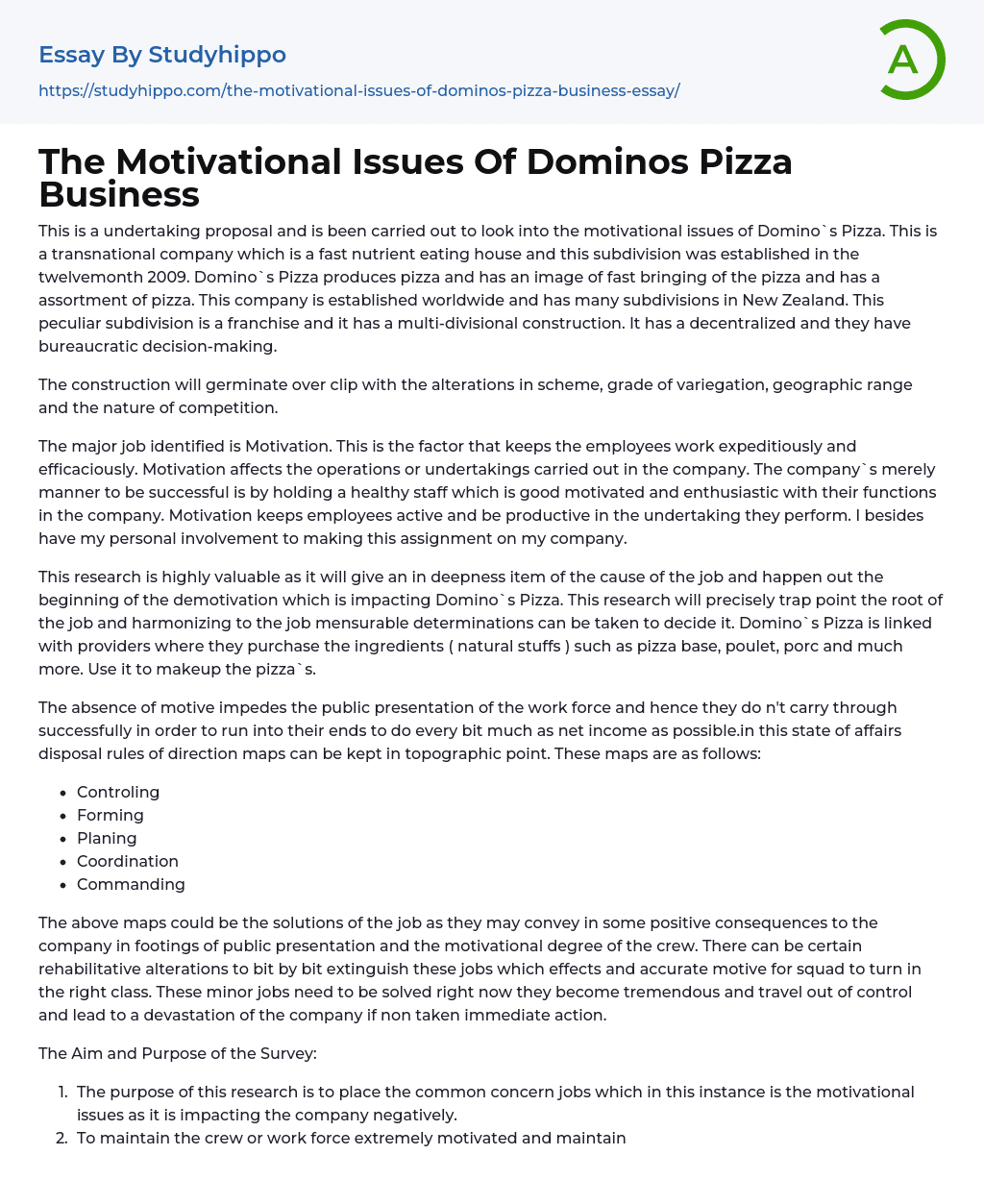 Essay By Studyhippo
https://studyhippo.com/the-motivational-issues-of-dominos-pizza-business-essay/

A

The Motivational Issues Of Dominos Pizza Business

This is a undertaking proposal and is been carried out to look into the motivational issues of Domino`s Pizza. This is a transnational company which is a fast nutrient eating house and this subdivision was established in the twelvemonth 2009. Domino`s Pizza produces pizza and has an image of fast bringing of the pizza and has a assortment of pizza. This company is established worldwide and has many subdivisions in New Zealand. This peculiar subdivision is a franchise and it has a multi-divisional construction. It has a decentralized and they have bureaucratic decision-making.

The construction will germinate over clip with the alterations in scheme, grade of variegation, geographic range and the nature of competition.

The major job identified is Motivation. This is the factor that keeps the employees work expeditiously and efficaciously. Motivation affects the operations or undertakings carried out in the company. The company`s merely manner to be successful is by holding a healthy staff which is good motivated and enthusiastic with their functions in the company. Motivation keeps employees active and be productive in the undertaking they perform. I besides have my personal involvement to making this assignment on my company.

This research is highly valuable as it will give an in deepness item of the cause of the job and happen out the beginning of the demotivation which is impacting Domino`s Pizza. This research will precisely trap point the root of the job and harmonizing to the job mensurable determinations can be taken to decide it. Domino`s Pizza is linked with providers where they purchase the ingredients ( natural stuffs ) such as pizza base, poulet, porc and much more. Use it to makeup the pizza`s.

The absence of motive impedes the public presentation of the work force and hence they do n't carry through successfully in order to run into their ends to do every bit much as net income as possible.in this state of affairs disposal rules of direction maps can be kept in topographic point. These maps are as follows:

- Controling
- Forming
- Planing
- Coordination
- Commanding

The above maps could be the solutions of the job as they may convey in some positive consequences to the company in footings of public presentation and the motivational degree of the crew. There can be certain rehabilitative alterations to bit by bit extinguish these jobs which effects and accurate motive for squad to turn in the right class. These minor jobs need to be solved right now they become tremendous and travel out of control and lead to a devastation of the company if non taken immediate action.

The Aim and Purpose of the Survey:

1. The purpose of this research is to place the common concern jobs which in this instance is the motivational issues as it is impacting the company negatively.
2. To maintain the crew or work force extremely motivated and maintain